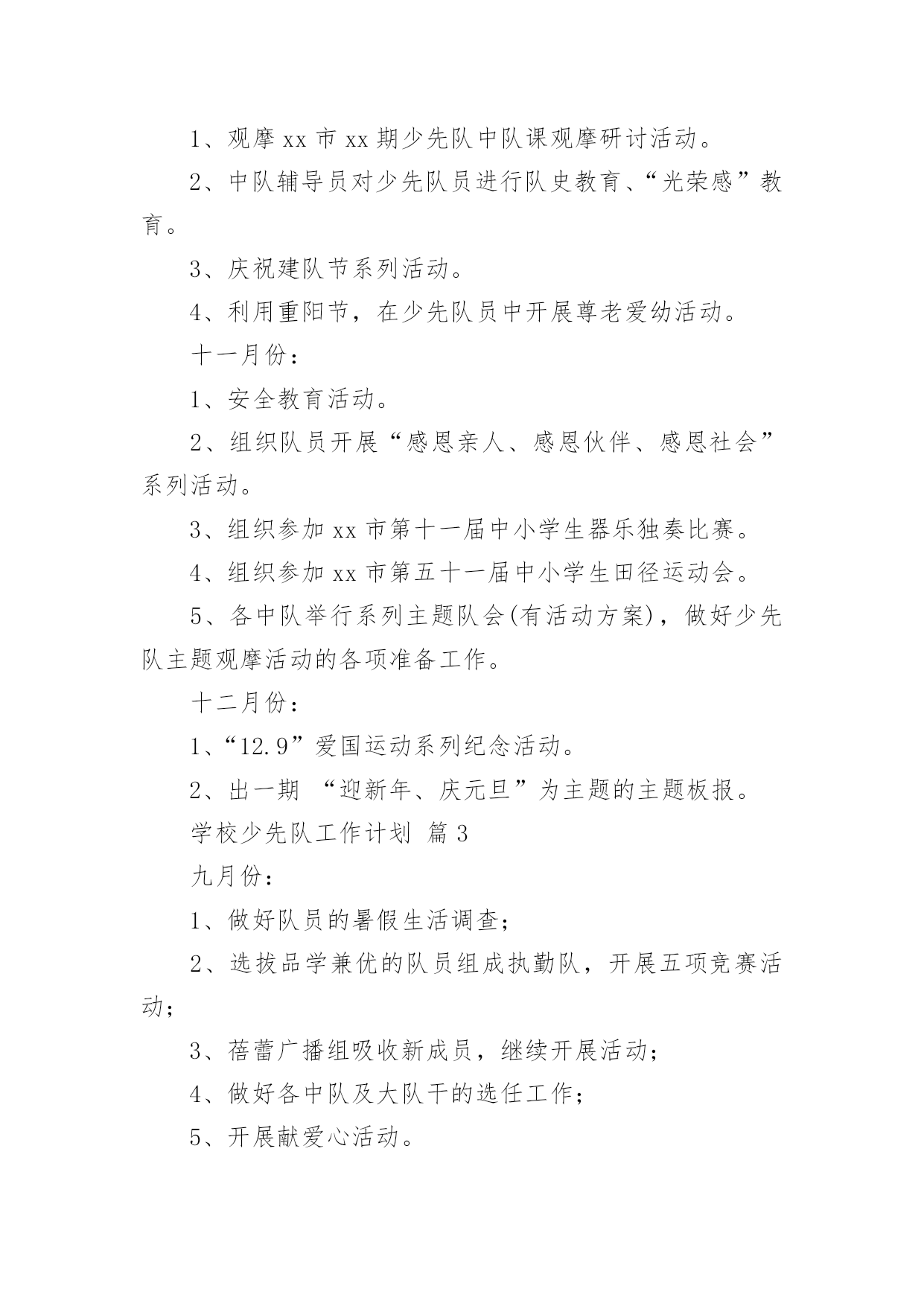 1、观摩 xx 市 xx 期少先队中队课观摩研讨活动。

2、中队辅导员对少先队员进行队史教育、“光荣感”教育。

3、庆祝建队节系列活动。

4、利用重阳节，在少先队员中开展尊老爱幼活动。

十一月份：

1、安全教育活动。

2、组织队员开展“感恩亲人、感恩伙伴、感恩社会”系列活动。

3、组织参加 xx 市第十一届中小学生器乐独奏比赛。

4、组织参加 xx 市第五十一届中小学生田径运动会。

5、各中队举行系列主题队会(有活动方案)，做好少先队主题观摩活动的各项准备工作。

十二月份：

1、“12.9”爱国运动系列纪念活动。

2、出一期 “迎新年、庆元旦”为主题的主题板报。

学校少先队工作计划 篇 3

九月份：

1、做好队员的暑假生活调查；

2、选拔品学兼优的队员组成执勤队，开展五项竞赛活动；

3、蓓蕾广播组吸收新成员，继续开展活动；

4、做好各中队及大队干的选任工作；

5、开展献爱心活动。